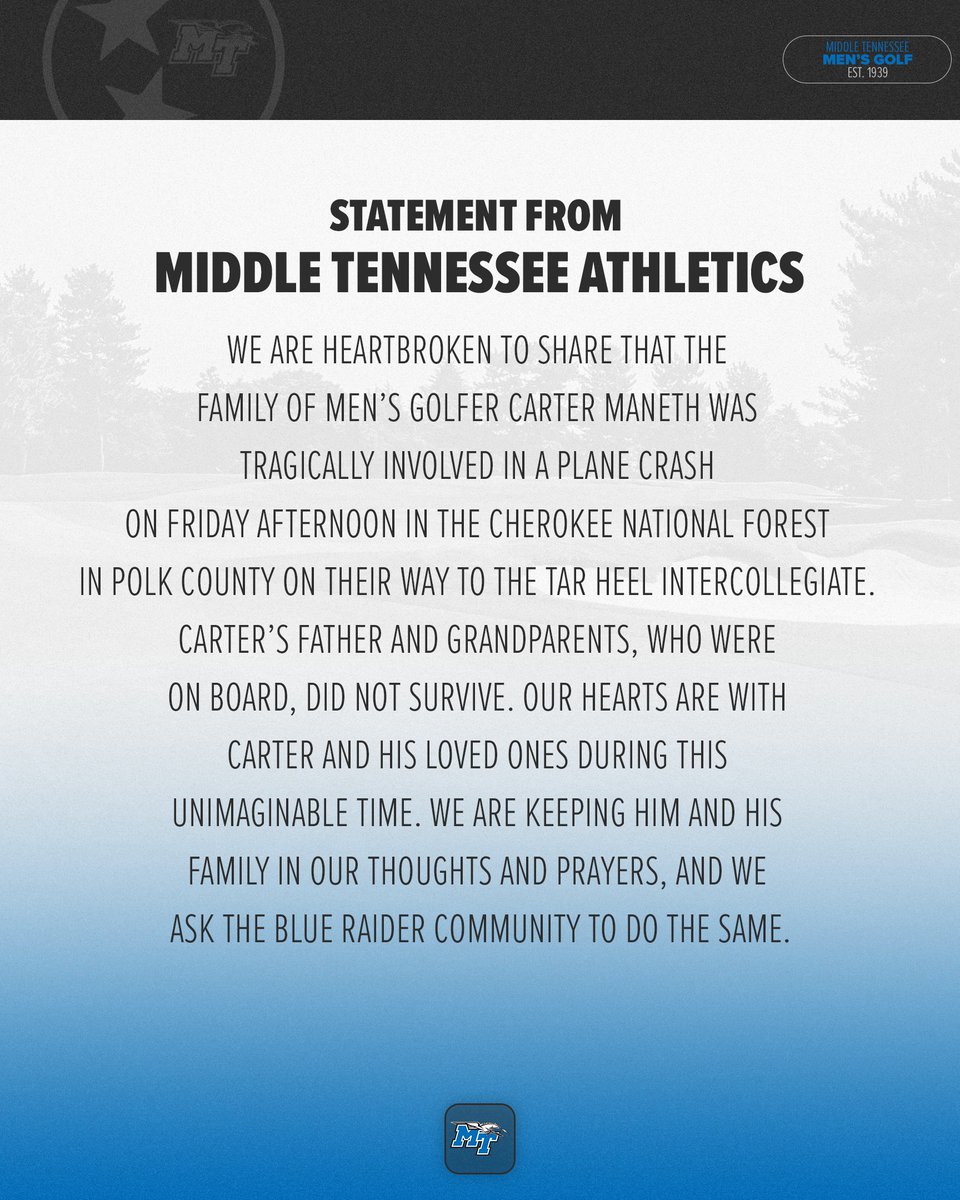 MT

MIDDLE TENNESSEE
MEN'S GOLF
EST. 1939

STATEMENT FROM
MIDDLE TENNESSEE ATHLETICS

WE ARE HEARTBROKEN TO SHARE THAT THE FAMILY OF MEN'S GOLFER CARTER MANETH WAS TRAGICALLY INVOLVED IN A PLANE CRASH ON FRIDAY AFTERNOON IN THE CHEROKEE NATIONAL FOREST IN POLK COUNTY ON THEIR WAY TO THE TAR HEEL INTERCOLLEGIATE. CARTER'S FATHER AND GRANDPARENTS, WHO WERE ON BOARD, DID NOT SURVIVE. OUR HEARTS ARE WITH CARTER AND HIS LOVED ONES DURING THIS UNIMAGINABLE TIME. WE ARE KEEPING HIM AND HIS FAMILY IN OUR THOUGHTS AND PRAYERS, AND WE ASK THE BLUE RAIDER COMMUNITY TO DO THE SAME.

MT